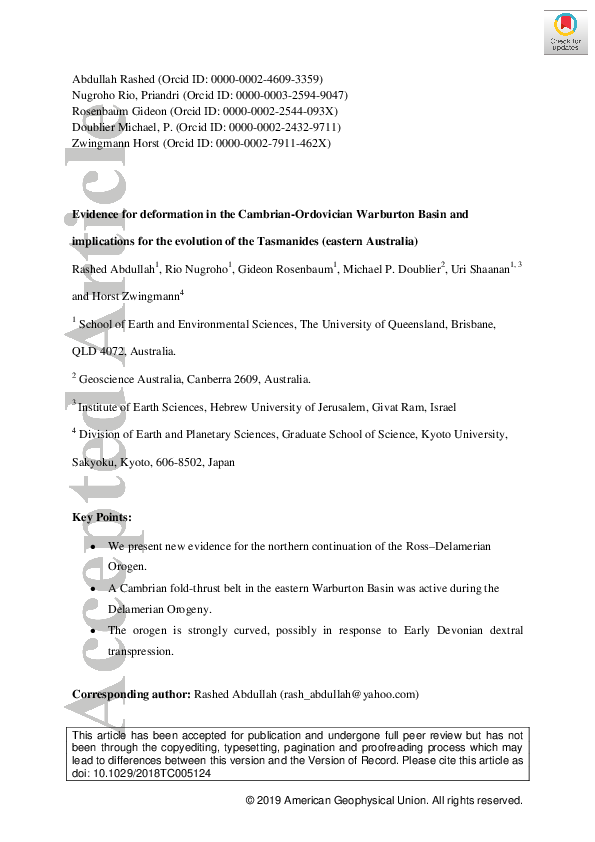 Check for updates

Abdullah Rashed (Orcid ID: 0000-0002-4609-3359)
Nugroho Rio, Priandri (Orcid ID: 0000-0003-2594-9047)
Rosenbaum Gideon (Orcid ID: 0000-0002-2544-093X)
Doublier Michael, P. (Orcid ID: 0000-0002-2432-9711)
Zwingmann Horst (Orcid ID: 0000-0002-7911-462X)

Accepted Article

Evidence for deformation in the Cambrian-Ordovician Warburton Basin and implications for the evolution of the Tasmanides (eastern Australia)

Rashed Abdullah$^1$, Rio Nugroho$^1$, Gideon Rosenbaum$^1$, Michael P. Doublier$^2$, Uri Shaanan$^{1, 3}$ and Horst Zwingmann$^4$

$^1$ School of Earth and Environmental Sciences, The University of Queensland, Brisbane, QLD 4072, Australia.

$^2$ Geoscience Australia, Canberra 2609, Australia.

$^3$ Institute of Earth Sciences, Hebrew University of Jerusalem, Givat Ram, Israel

$^4$ Division of Earth and Planetary Sciences, Graduate School of Science, Kyoto University, Sakyoku, Kyoto, 606-8502, Japan

Key Points:

• We present new evidence for the northern continuation of the Ross–Delamerian Orogen.

• A Cambrian fold-thrust belt in the eastern Warburton Basin was active during the Delamerian Orogeny.

• The orogen is strongly curved, possibly in response to Early Devonian dextral transpression.

Corresponding author: Rashed Abdullah (rash_abdullah@yahoo.com)

This article has been accepted for publication and undergone full peer review but has not been through the copyediting, typesetting, pagination and proofreading process which may lead to differences between this version and the Version of Record. Please cite this article as doi: 10.1029/2018TC005124

© 2019 American Geophysical Union. All rights reserved.